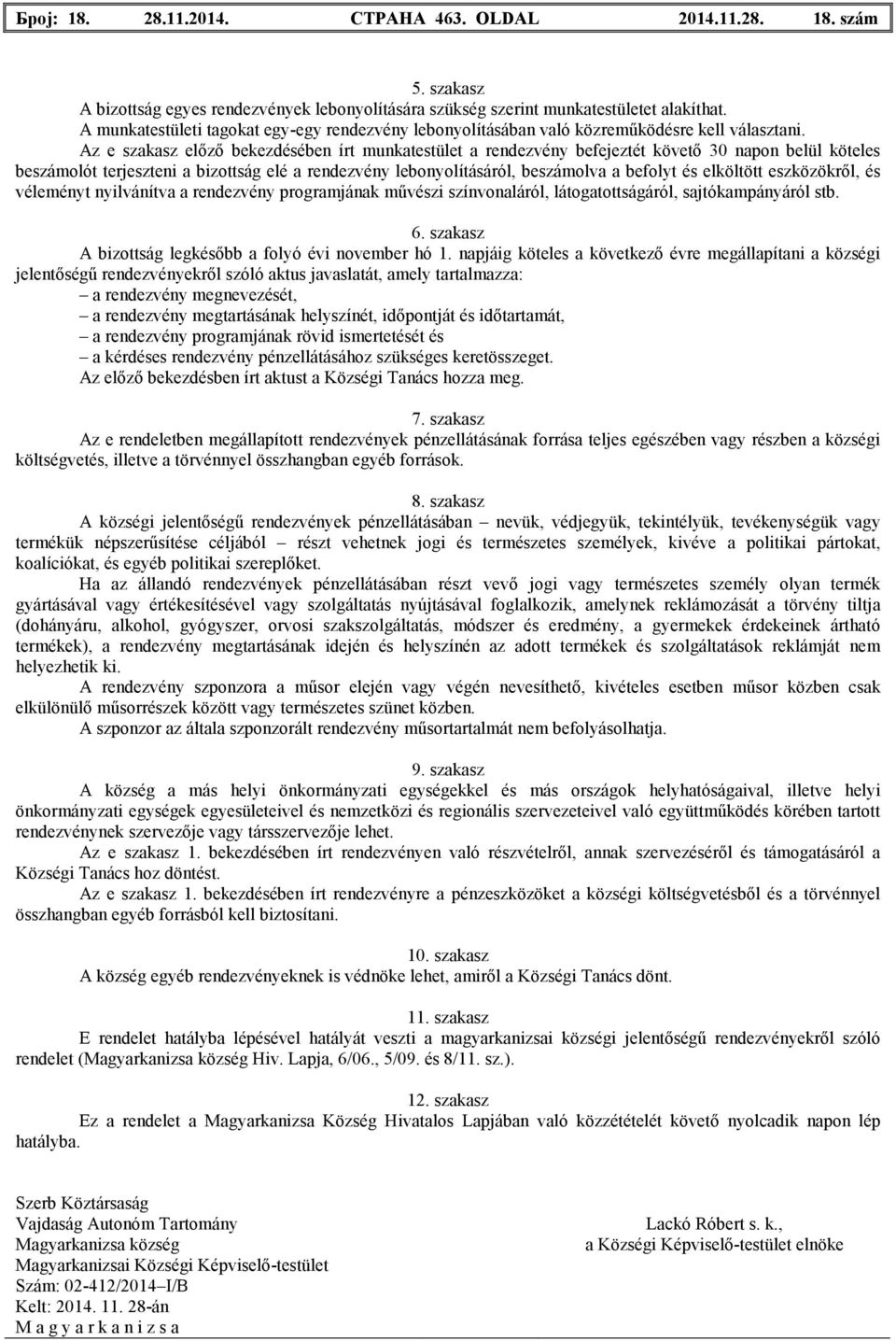 Број: 18. 28.11.2014. СТРАНА 463. OLDAL 2014.11.28. 18. szám

5. szakasz

A bizottság egyes rendezvények lebonyolítására szükség szerint munkatestületet alakíthat.

A munkatestületi tagokat egy-egy rendezvény lebonyolításában való közreműködésre kell választani.

Az e szakasz előző bekezdésében írt munkatestület a rendezvény befejeztét követő 30 napon belül köteles beszámolót terjeszteni a bizottság elé a rendezvény lebonyolításáról, beszámolva a befolyt és elköltött eszközökről, és véleményt nyilvánítva a rendezvény programjának művészi színvonaláról, látogatottságáról, sajtókampányáról stb.

6. szakasz

A bizottság legkésőbb a folyó évi november hó 1. napjáig köteles a következő évre megállapítani a községi jelentőségű rendezvényekről szóló aktus javaslatát, amely tartalmazza:

– a rendezvény megnevezését,

– a rendezvény megtartásának helyszínét, időpontját és időtartamát,

– a rendezvény programjának rövid ismertetését és

– a kérdéses rendezvény pénzellátásához szükséges keretösszeget.

Az előző bekezdésben írt aktust a Községi Tanács hozza meg.

7. szakasz

Az e rendeletben megállapított rendezvények pénzellátásának forrása teljes egészében vagy részben a községi költségvetés, illetve a törvénnyel összhangban egyéb források.

8. szakasz

A községi jelentőségű rendezvények pénzellátásában – nevük, védjegyük, tekintélyük, tevékenységük vagy termékük népszerűsítése céljából – részt vehetnek jogi és természetes személyek, kivéve a politikai pártokat, koalíciókat, és egyéb politikai szereplőket.

Ha az állandó rendezvények pénzellátásában részt vevő jogi vagy természetes személy olyan termék gyártásával vagy értékesítésével vagy szolgáltatás nyújtásával foglalkozik, amelynek reklámozását a törvény tiltja (dohányáru, alkohol, gyógyszer, orvosi szakszolgáltatás, módszer és eredmény, a gyermekek érdekeinek ártható termékek), a rendezvény megtartásának idején és helyszínén az adott termékek és szolgáltatások reklámját nem helyezhetik ki.

A rendezvény szponzora a műsor elején vagy végén nevesíthető, kivételes esetben műsor közben csak elkülönülő műsorrészek között vagy természetes szünet közben.

A szponzor az általa szponzorált rendezvény műsortartalmát nem befolyásolhatja.

9. szakasz

A község a más helyi önkormányzati egységekkel és más országok helyhatóságaival, illetve helyi önkormányzati egységek egyesületeivel és nemzetközi és regionális szervezeteivel való együttműködés körében tartott rendezvénynek szervezője vagy társszervezője lehet.

Az e szakasz 1. bekezdésében írt rendezvényen való részvételről, annak szervezéséről és támogatásáról a Községi Tanács hoz döntést.

Az e szakasz 1. bekezdésében írt rendezvényre a pénzeszközöket a községi költségvetésből és a törvénnyel összhangban egyéb forrásból kell biztosítani.

10. szakasz

A község egyéb rendezvényeknek is védnöke lehet, amiről a Községi Tanács dönt.

11. szakasz

E rendelet hatályba lépésével hatályát veszti a magyarkanizsai községi jelentőségű rendezvényekről szóló rendelet (Magyarkanizsa község Hiv. Lapja, 6/06., 5/09. és 8/11. sz.).

12. szakasz

Ez a rendelet a Magyarkanizsa Község Hivatalos Lapjában való közzétételét követő nyolcadik napon lép hatályba.

Szerb Köztársaság
Vajdaság Autonóm Tartomány
Magyarkanizsa község
Magyarkanizsai Községi Képviselő-testület
Szám: 02-412/2014–I/B
Kelt: 2014. 11. 28-án
M a g y a r k a n i z s a

Lackó Róbert s. k.,
a Községi Képviselő-testület elnöke